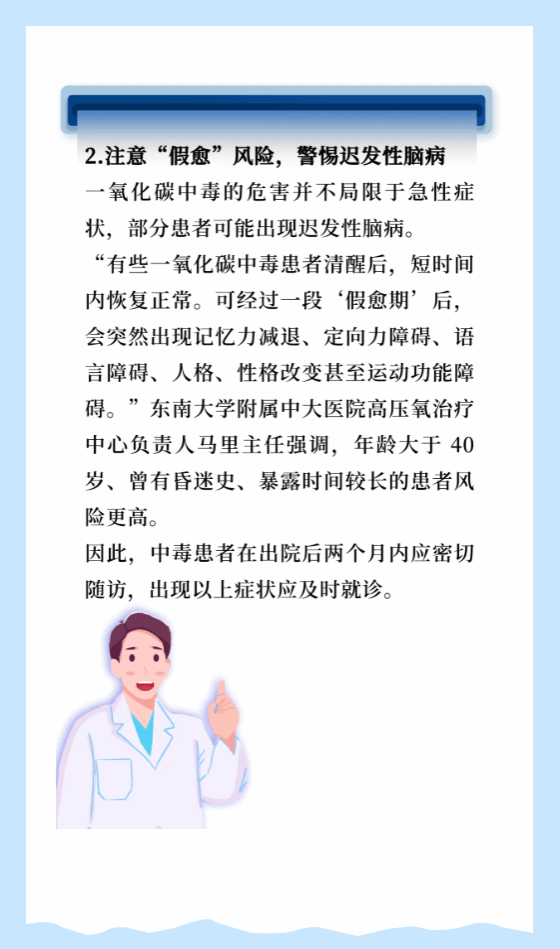 2.注意“假愈”风险，警惕迟发性脑病

一氧化碳中毒的危害并不局限于急性症状，部分患者可能出现迟发性脑病。

“有些一氧化碳中毒患者清醒后，短时间内恢复正常。可经过一段‘假愈期’后，会突然出现记忆力减退、定向力障碍、语言障碍、人格、性格改变甚至运动功能障碍。”东南大学附属中大医院高压氧治疗中心负责人马里主任强调，年龄大于 40 岁、曾有昏迷史、暴露时间较长的患者风险更高。

因此，中毒患者在出院后两个月内应密切随访，出现以上症状应及时就诊。